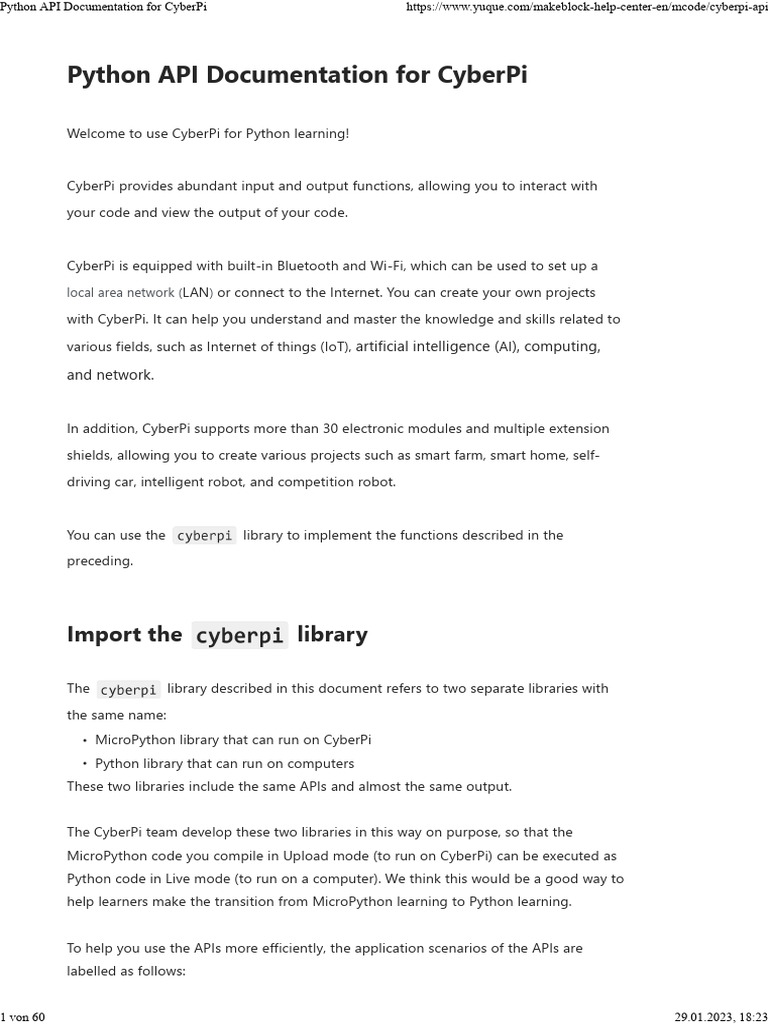 Python API Documentation for CyberPi https://www.yuque.com/makeblock-help-center-en/mcode/cyberpi-api

Python API Documentation for CyberPi

Welcome to use CyberPi for Python learning!

CyberPi provides abundant input and output functions, allowing you to interact with your code and view the output of your code.

CyberPi is equipped with built-in Bluetooth and Wi-Fi, which can be used to set up a local area network (LAN) or connect to the Internet. You can create your own projects with CyberPi. It can help you understand and master the knowledge and skills related to various fields, such as Internet of things (IoT), artificial intelligence (AI), computing, and network.

In addition, CyberPi supports more than 30 electronic modules and multiple extension shields, allowing you to create various projects such as smart farm, smart home, self-driving car, intelligent robot, and competition robot.

You can use the cyberpi library to implement the functions described in the preceding.

Import the cyberpi library

The cyberpi library described in this document refers to two separate libraries with the same name:
• MicroPython library that can run on CyberPi
• Python library that can run on computers
These two libraries include the same APIs and almost the same output.

The CyberPi team develop these two libraries in this way on purpose, so that the MicroPython code you compile in Upload mode (to run on CyberPi) can be executed as Python code in Live mode (to run on a computer). We think this would be a good way to help learners make the transition from MicroPython learning to Python learning.

To help you use the APIs more efficiently, the application scenarios of the APIs are labelled as follows:

1 von 60 29.01.2023, 18:23